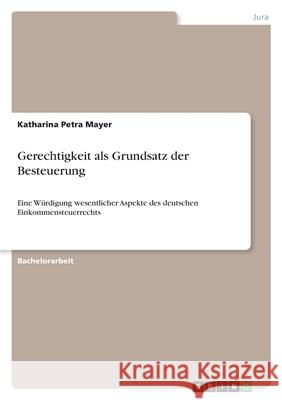 Jura

Katharina Petra Mayer

Gerechtigkeit als Grundsatz der Besteuerung

Eine Würdigung wesentlicher Aspekte des deutschen Einkommensteuerrechts

Bachelorarbeit

Kraina Książek